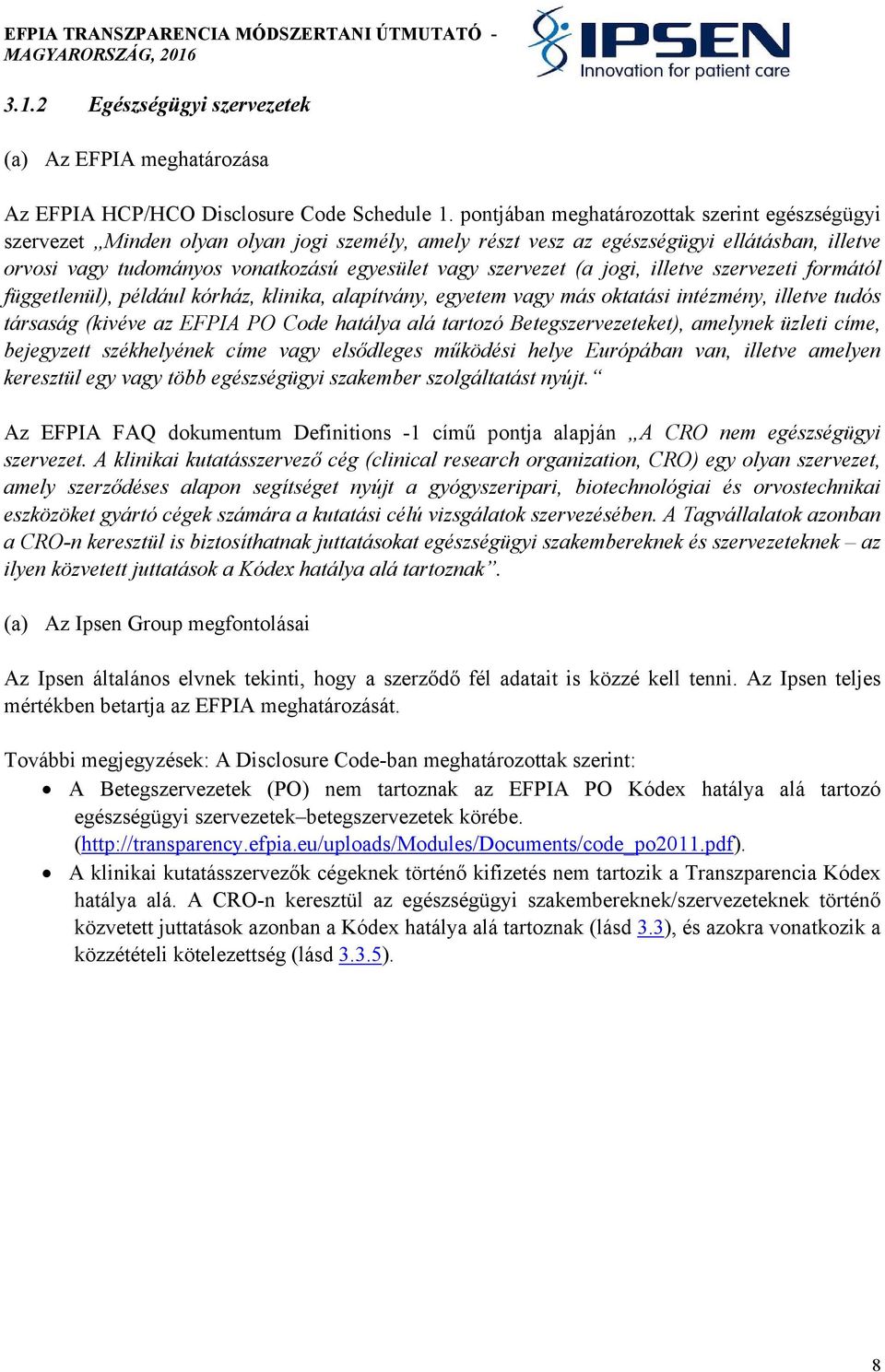 EFPIA TRANSZPARENCIA MÓDSZERTANI ÚTMUTATÓ - MAGYARORSZÁG, 2016

IPSEN
Innovation for patient care

3.1.2 Egészségügyi szervezetek

(a) Az EFPIA meghatározása

Az EFPIA HCP/HCO Disclosure Code Schedule 1. pontjában meghatározottak szerint egészségügyi szervezet „Minden olyan olyan jogi személy, amely részt vesz az egészségügyi ellátásban, illetve orvosi vagy tudományos vonatkozású egyesület vagy szervezet (a jogi, illetve szervezeti formától függetlenül), például kórház, klinika, alapítvány, egyetem vagy más oktatási intézmény, illetve tudós társaság (kivéve az EFPIA PO Code hatálya alá tartozó Betegszervezeteket), amelynek üzleti címe, bejegyzett székhelyének címe vagy elsődleges működési helye Európában van, illetve amelyen keresztül egy vagy több egészségügyi szakember szolgáltatást nyújt.“

Az EFPIA FAQ dokumentum Definitions -1 című pontja alapján „A CRO nem egészségügyi szervezet. A klinikai kutatásszervező cég (clinical research organization, CRO) egy olyan szervezet, amely szerződéses alapon segítséget nyújt a gyógyszeripari, biotechnológiai és orvostechnikai eszközöket gyártó cégek számára a kutatási célú vizsgálatok szervezésében. A Tagvállalatok azonban a CRO-n keresztül is biztosíthatnak juttatásokat egészségügyi szakembereknek és szervezeteknek – az ilyen közvetett juttatások a Kódex hatálya alá tartoznak”.

(a) Az Ipsen Group megfontolásai

Az Ipsen általános elvnek tekinti, hogy a szerződő fél adatait is közzé kell tenni. Az Ipsen teljes mértékben betartja az EFPIA meghatározását.

További megjegyzések: A Disclosure Code-ban meghatározottak szerint:
• A Betegszervezetek (PO) nem tartoznak az EFPIA PO Kódex hatálya alá tartozó egészségügyi szervezetek–betegszervezetek körébe. (http://transparency.efpia.eu/uploads/Modules/Documents/code_po2011.pdf).
• A klinikai kutatásszervezők cégeknek történő kifizetés nem tartozik a Transzparencia Kódex hatálya alá. A CRO-n keresztül az egészségügyi szakembereknek/szervezeteknek történő közvetett juttatások azonban a Kódex hatálya alá tartoznak (lásd 3.3), és azokra vonatkozik a közzétételi kötelezettség (lásd 3.3.5).

8